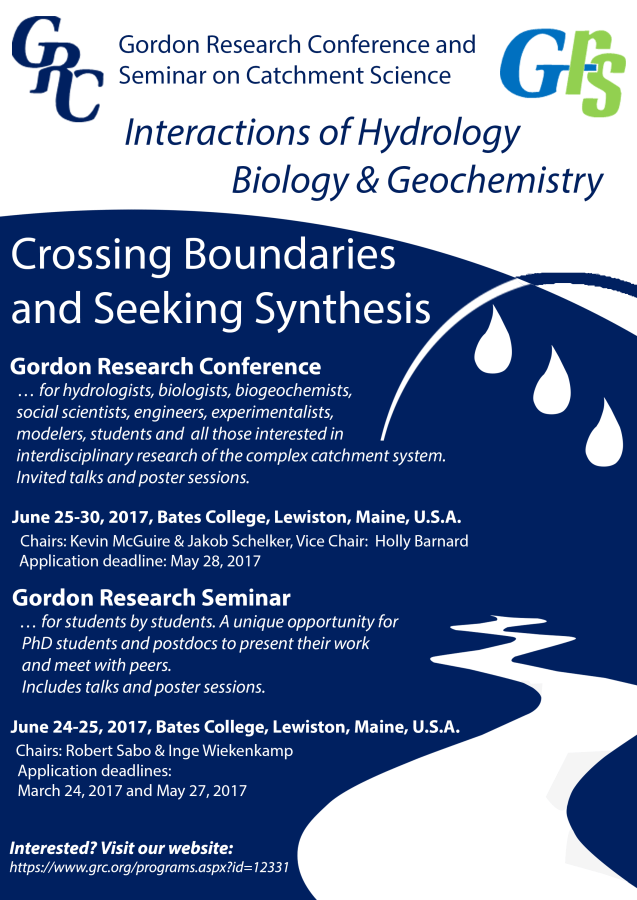 GRC

Gordon Research Conference and Seminar on Catchment Science

GRS

Interactions of Hydrology Biology & Geochemistry

Crossing Boundaries and Seeking Synthesis

Gordon Research Conference

… for hydrologists, biologists, biogeochemists, social scientists, engineers, experimentalists, modelers, students and all those interested in interdisciplinary research of the complex catchment system. Invited talks and poster sessions.

June 25-30, 2017, Bates College, Lewiston, Maine, U.S.A.

Chairs: Kevin McGuire & Jakob Schelker, Vice Chair: Holly Barnard
Application deadline: May 28, 2017

Gordon Research Seminar

… for students by students. A unique opportunity for PhD students and postdocs to present their work and meet with peers.
Includes talks and poster sessions.

June 24-25, 2017, Bates College, Lewiston, Maine, U.S.A.

Chairs: Robert Sabo & Inge Wiekenkamp
Application deadlines:
March 24, 2017 and May 27, 2017

Interested? Visit our website:
https://www.grc.org/programs.aspx?id=12331